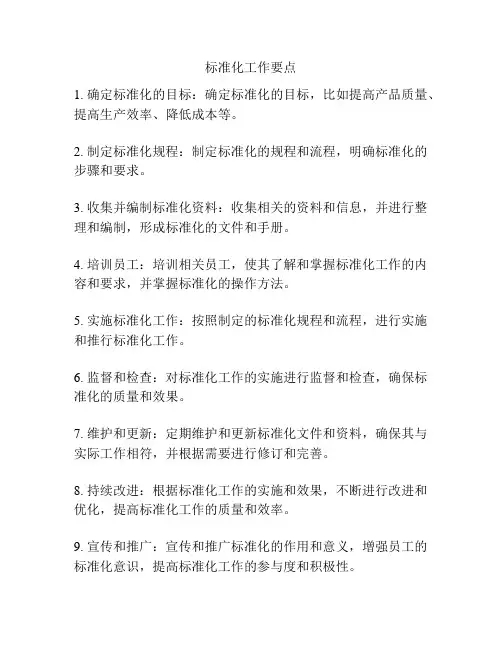 标准化工作要点

1. 确定标准化的目标：确定标准化的目标，比如提高产品质量、提高生产效率、降低成本等。

2. 制定标准化规程：制定标准化的规程和流程，明确标准化的步骤和要求。

3. 收集并编制标准化资料：收集相关的资料和信息，并进行整理和编制，形成标准化的文件和手册。

4. 培训员工：培训相关员工，使其了解和掌握标准化工作的内容和要求，并掌握标准化的操作方法。

5. 实施标准化工作：按照制定的标准化规程和流程，进行实施和推行标准化工作。

6. 监督和检查：对标准化工作的实施进行监督和检查，确保标准化的质量和效果。

7. 维护和更新：定期维护和更新标准化文件和资料，确保其与实际工作相符，并根据需要进行修订和完善。

8. 持续改进：根据标准化工作的实施和效果，不断进行改进和优化，提高标准化工作的质量和效率。

9. 宣传和推广：宣传和推广标准化的作用和意义，增强员工的标准化意识，提高标准化工作的参与度和积极性。